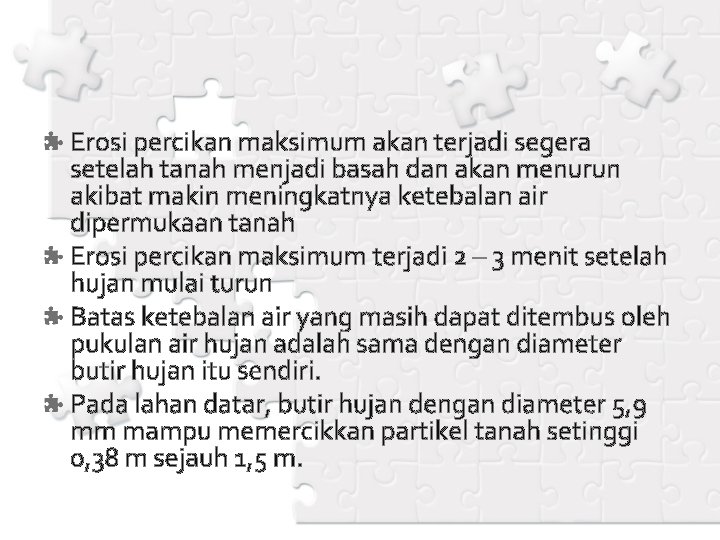 Erosi percikan maksimum akan terjadi segera setelah tanah menjadi basah dan akan menurun akibat makin meningkatnya ketebalan air dipermukaan tanah

Erosi percikan maksimum terjadi 2 – 3 menit setelah hujan mulai turun

Batas ketebalan air yang masih dapat ditembus oleh pukulan air hujan adalah sama dengan diameter butir hujan itu sendiri.

Pada lahan datar, butir hujan dengan diameter 5,9 mm mampu memercikkan partikel tanah setinggi 0,38 m sejauh 1,5 m.